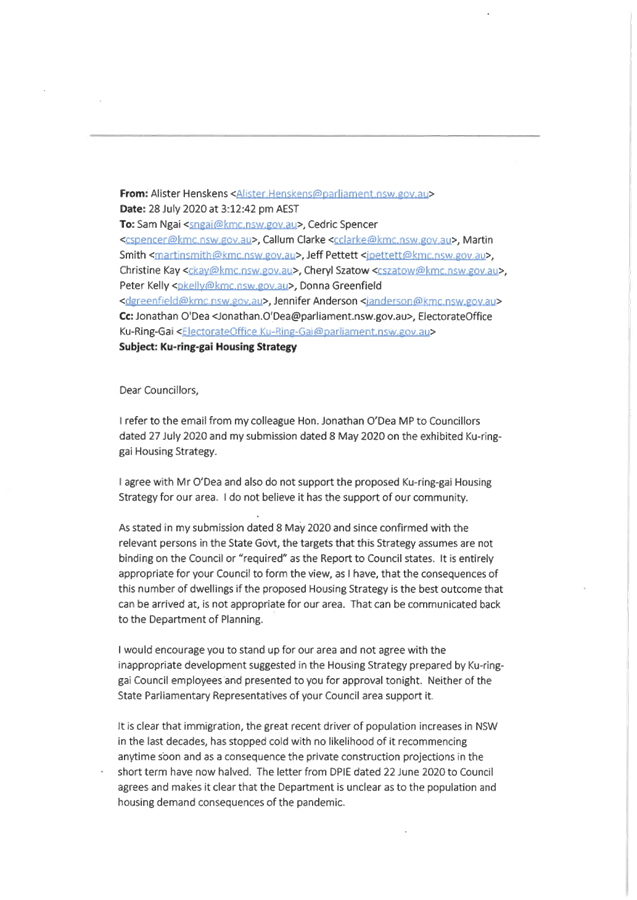 **From:** Alister Henskens <Alister.Henskens@parliament.nsw.gov.au>
**Date:** 28 July 2020 at 3:12:42 pm AEST
**To:** Sam Ngai <sngai@kmc.nsw.gov.au>, Cedric Spencer <cspencer@kmc.nsw.gov.au>, Callum Clarke <cclarke@kmc.nsw.gov.au>, Martin Smith <martinsmith@kmc.nsw.gov.au>, Jeff Pettett <jpettett@kmc.nsw.gov.au>, Christine Kay <ckay@kmc.nsw.gov.au>, Cheryl Szatow <cszatow@kmc.nsw.gov.au>, Peter Kelly <pkelly@kmc.nsw.gov.au>, Donna Greenfield <dgreenfield@kmc.nsw.gov.au>, Jennifer Anderson <janderson@kmc.nsw.gov.au>
**Cc:** Jonathan O'Dea <Jonathan.O'Dea@parliament.nsw.gov.au>, ElectorateOffice Ku-Ring-Gai <ElectorateOffice.Ku-Ring-Gai@parliament.nsw.gov.au>
**Subject: Ku-ring-gai Housing Strategy**

Dear Councillors,

I refer to the email from my colleague Hon. Jonathan O'Dea MP to Councillors dated 27 July 2020 and my submission dated 8 May 2020 on the exhibited Ku-ring-gai Housing Strategy.

I agree with Mr O'Dea and also do not support the proposed Ku-ring-gai Housing Strategy for our area. I do not believe it has the support of our community.

As stated in my submission dated 8 May 2020 and since confirmed with the relevant persons in the State Govt, the targets that this Strategy assumes are not binding on the Council or "required" as the Report to Council states. It is entirely appropriate for your Council to form the view, as I have, that the consequences of this number of dwellings if the proposed Housing Strategy is the best outcome that can be arrived at, is not appropriate for our area. That can be communicated back to the Department of Planning.

I would encourage you to stand up for our area and not agree with the inappropriate development suggested in the Housing Strategy prepared by Ku-ring-gai Council employees and presented to you for approval tonight. Neither of the State Parliamentary Representatives of your Council area support it.

It is clear that immigration, the great recent driver of population increases in NSW in the last decades, has stopped cold with no likelihood of it recommencing anytime soon and as a consequence the private construction projections in the short term have now halved. The letter from DPIE dated 22 June 2020 to Council agrees and makes it clear that the Department is unclear as to the population and housing demand consequences of the pandemic.